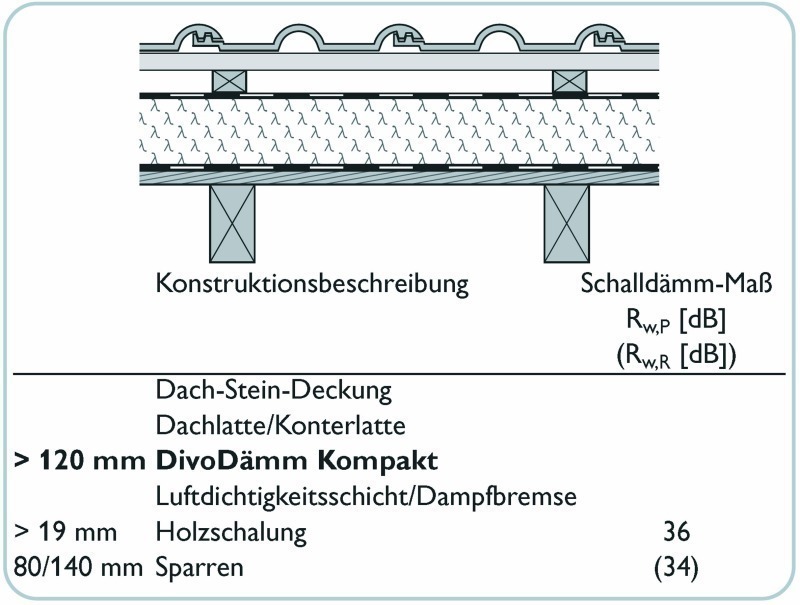 | | Konstruktionsbeschreibung | Schalldämm-Maß $R_{w,P}$ [dB] ($R_{w,R}$ [dB]) |
|---|---|---|
| | Dach-Stein-Deckung | |
| | Dachlatte/Konterlatte | |
| **> 120 mm** | **DivoDämm Kompakt** | |
| | Luftdichtigkeitsschicht/Dampfbremse | |
| > 19 mm | Holzschalung | 36 |
| 80/140 mm | Sparren | (34) |